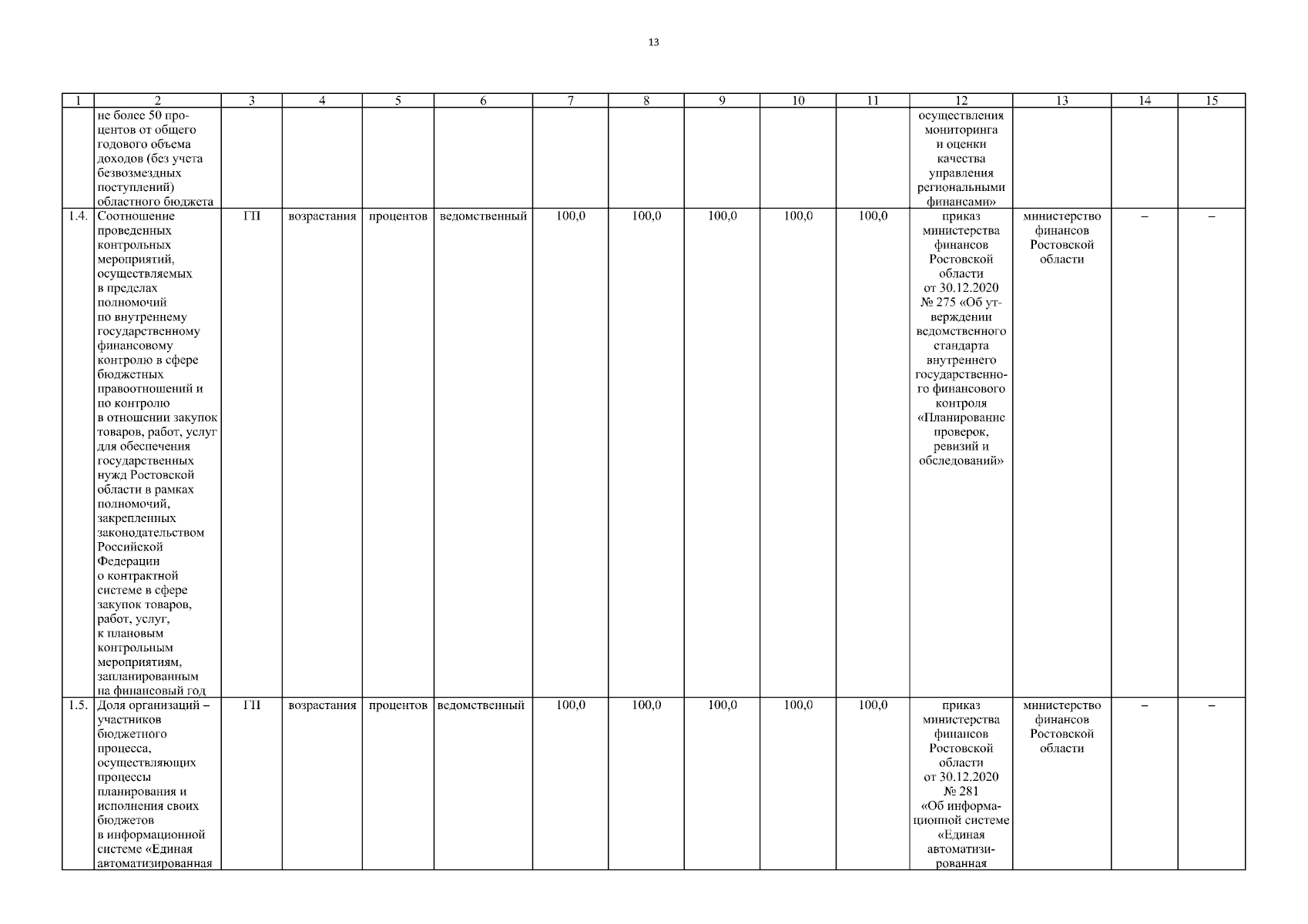 13

| 1 | 2 | 3 | 4 | 5 | 6 | 7 | 8 | 9 | 10 | 11 | 12 | 13 | 14 | 15 |
|---|---|---|---|---|---|---|---|---|---|---|---|---|---|---|
| | не более 50 процентов от общего годового объема доходов (без учета безвозмездных поступлений) областного бюджета | | | | | | | | | | осуществления мониторинга и оценки качества управления региональными финансами» | | | |
| 1.4. | Соотношение проведенных контрольных мероприятий, осуществляемых в пределах полномочий по внутреннему государственному финансовому контролю в сфере бюджетных правоотношений и по контролю в отношении закупок товаров, работ, услуг для обеспечения государственных нужд Ростовской области в рамках полномочий, закрепленных законодательством Российской Федерации о контрактной системе в сфере закупок товаров, работ, услуг, к плановым контрольным мероприятиям, запланированным на финансовый год | ГП | возрастания | процентов | ведомственный | 100,0 | 100,0 | 100,0 | 100,0 | 100,0 | приказ министерства финансов Ростовской области от 30.12.2020 № 275 «Об утверждении ведомственного стандарта внутреннего государственного финансового контроля «Планирование проверок, ревизий и обследований» | министерство финансов Ростовской области | – | – |
| 1.5. | Доля организаций – участников бюджетного процесса, осуществляющих процессы планирования и исполнения своих бюджетов в информационной системе «Единая автоматизированная | ГП | возрастания | процентов | ведомственный | 100,0 | 100,0 | 100,0 | 100,0 | 100,0 | приказ министерства финансов Ростовской области от 30.12.2020 № 281 «Об информационной системе «Единая автоматизированная | министерство финансов Ростовской области | – | – |